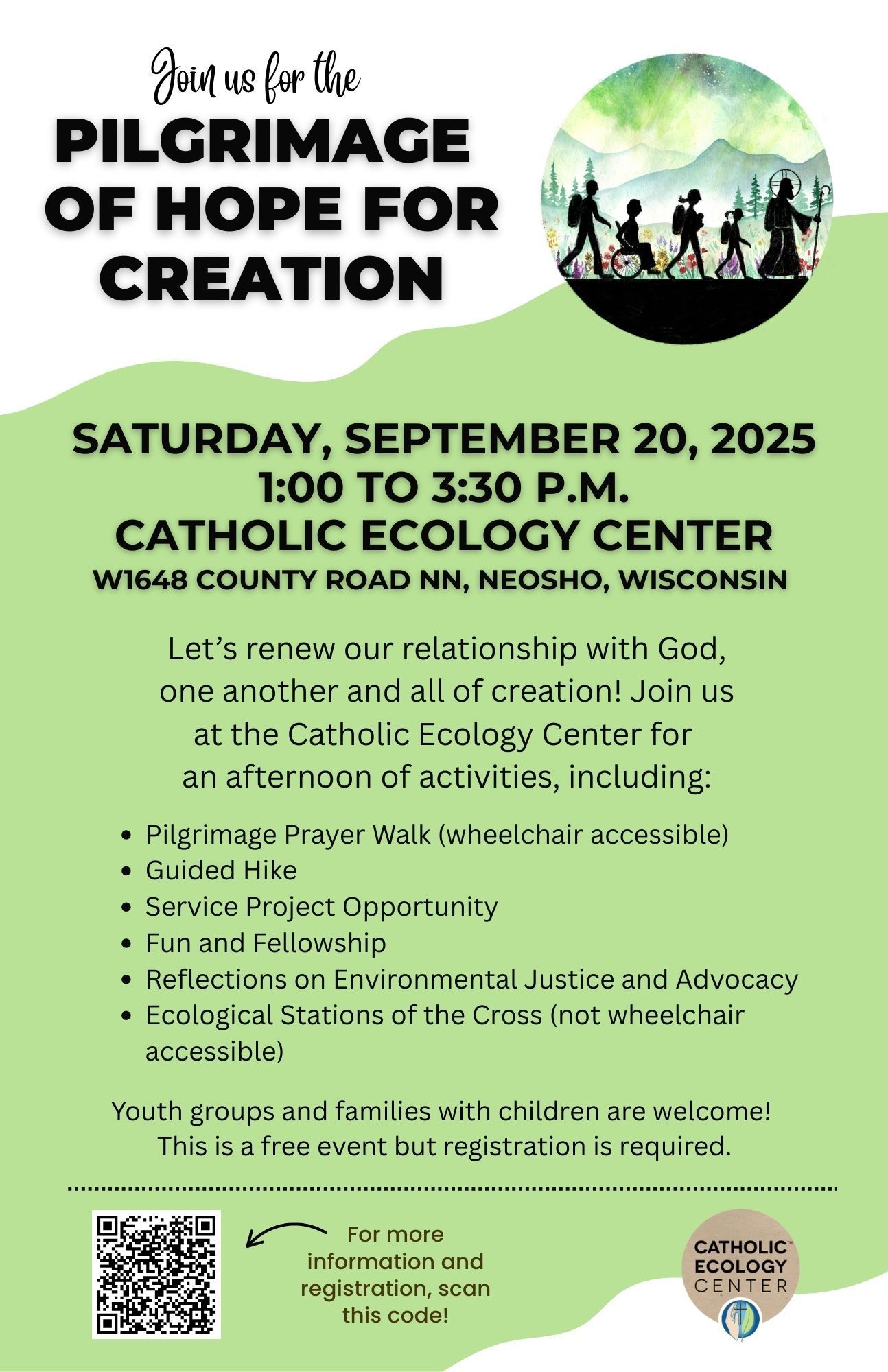 Join us for the

PILGRIMAGE OF HOPE FOR CREATION

SATURDAY, SEPTEMBER 20, 2025
1:00 TO 3:30 P.M.
CATHOLIC ECOLOGY CENTER
W1648 COUNTY ROAD NN, NEOSHO, WISCONSIN

Let's renew our relationship with God, one another and all of creation! Join us at the Catholic Ecology Center for an afternoon of activities, including:

• Pilgrimage Prayer Walk (wheelchair accessible)
• Guided Hike
• Service Project Opportunity
• Fun and Fellowship
• Reflections on Environmental Justice and Advocacy
• Ecological Stations of the Cross (not wheelchair accessible)

Youth groups and families with children are welcome! This is a free event but registration is required.

For more information and registration, scan this code!

CATHOLIC™
ECOLOGY
CENTER